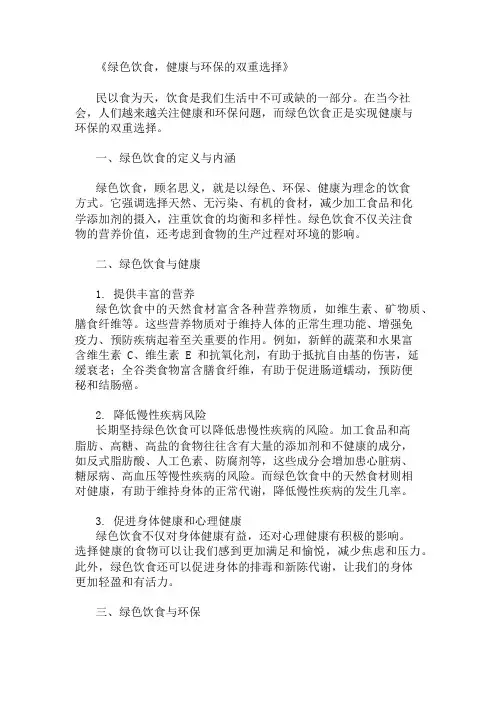 《绿色饮食，健康与环保的双重选择》

民以食为天，饮食是我们生活中不可或缺的一部分。在当今社会，人们越来越关注健康和环保问题，而绿色饮食正是实现健康与环保的双重选择。

一、绿色饮食的定义与内涵

绿色饮食，顾名思义，就是以绿色、环保、健康为理念的饮食方式。它强调选择天然、无污染、有机的食材，减少加工食品和化学添加剂的摄入，注重饮食的均衡和多样性。绿色饮食不仅关注食物的营养价值，还考虑到食物的生产过程对环境的影响。

二、绿色饮食与健康

1. 提供丰富的营养
绿色饮食中的天然食材富含各种营养物质，如维生素、矿物质、膳食纤维等。这些营养物质对于维持人体的正常生理功能、增强免疫力、预防疾病起着至关重要的作用。例如，新鲜的蔬菜和水果富含维生素 C、维生素 E 和抗氧化剂，有助于抵抗自由基的伤害，延缓衰老；全谷类食物富含膳食纤维，有助于促进肠道蠕动，预防便秘和结肠癌。

2. 降低慢性疾病风险
长期坚持绿色饮食可以降低患慢性疾病的风险。加工食品和高脂肪、高糖、高盐的食物往往含有大量的添加剂和不健康的成分，如反式脂肪酸、人工色素、防腐剂等，这些成分会增加患心脏病、糖尿病、高血压等慢性疾病的风险。而绿色饮食中的天然食材则相对健康，有助于维持身体的正常代谢，降低慢性疾病的发生几率。

3. 促进身体健康和心理健康
绿色饮食不仅对身体健康有益，还对心理健康有积极的影响。选择健康的食物可以让我们感到更加满足和愉悦，减少焦虑和压力。此外，绿色饮食还可以促进身体的排毒和新陈代谢，让我们的身体更加轻盈和有活力。

三、绿色饮食与环保